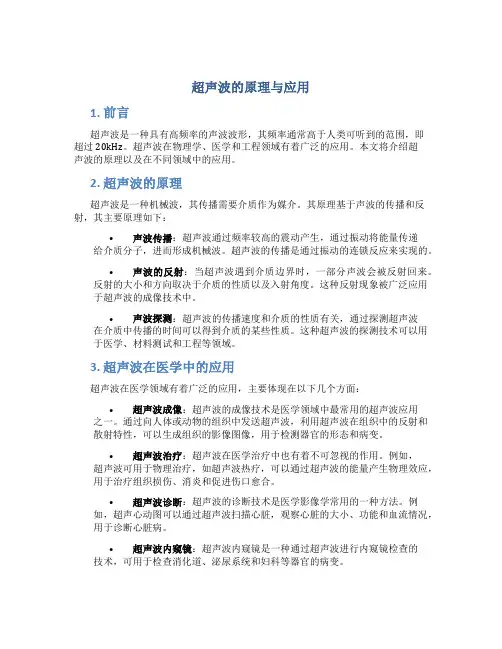 超声波的原理与应用

1. 前言

超声波是一种具有高频率的声波波形，其频率通常高于人类可听到的范围，即超过 20kHz。超声波在物理学、医学和工程领域有着广泛的应用。本文将介绍超声波的原理以及在不同领域中的应用。

2. 超声波的原理

超声波是一种机械波，其传播需要介质作为媒介。其原理基于声波的传播和反射，其主要原理如下：

• 声波传播：超声波通过频率较高的震动产生，通过振动将能量传递给介质分子，进而形成机械波。超声波的传播是通过振动的连锁反应来实现的。

• 声波的反射：当超声波遇到介质边界时，一部分声波会被反射回来。反射的大小和方向取决于介质的性质以及入射角度。这种反射现象被广泛应用于超声波的成像技术中。

• 声波探测：超声波的传播速度和介质的性质有关，通过探测超声波在介质中传播的时间可以得到介质的某些性质。这种超声波的探测技术可以用于医学、材料测试和工程等领域。

3. 超声波在医学中的应用

超声波在医学领域有着广泛的应用，主要体现在以下几个方面：

• 超声波成像：超声波的成像技术是医学领域中最常用的超声波应用之一。通过向人体或动物的组织中发送超声波，利用超声波在组织中的反射和散射特性，可以生成组织的影像图像，用于检测器官的形态和病变。

• 超声波治疗：超声波在医学治疗中也有着不可忽视的作用。例如，超声波可用于物理治疗，如超声波热疗，可以通过超声波的能量产生物理效应，用于治疗组织损伤、消炎和促进伤口愈合。

• 超声波诊断：超声波的诊断技术是医学影像学常用的一种方法。例如，超声心动图可以通过超声波扫描心脏，观察心脏的大小、功能和血流情况，用于诊断心脏病。

• 超声波内窥镜：超声波内窥镜是一种通过超声波进行内窥镜检查的技术，可用于检查消化道、泌尿系统和妇科等器官的病变。